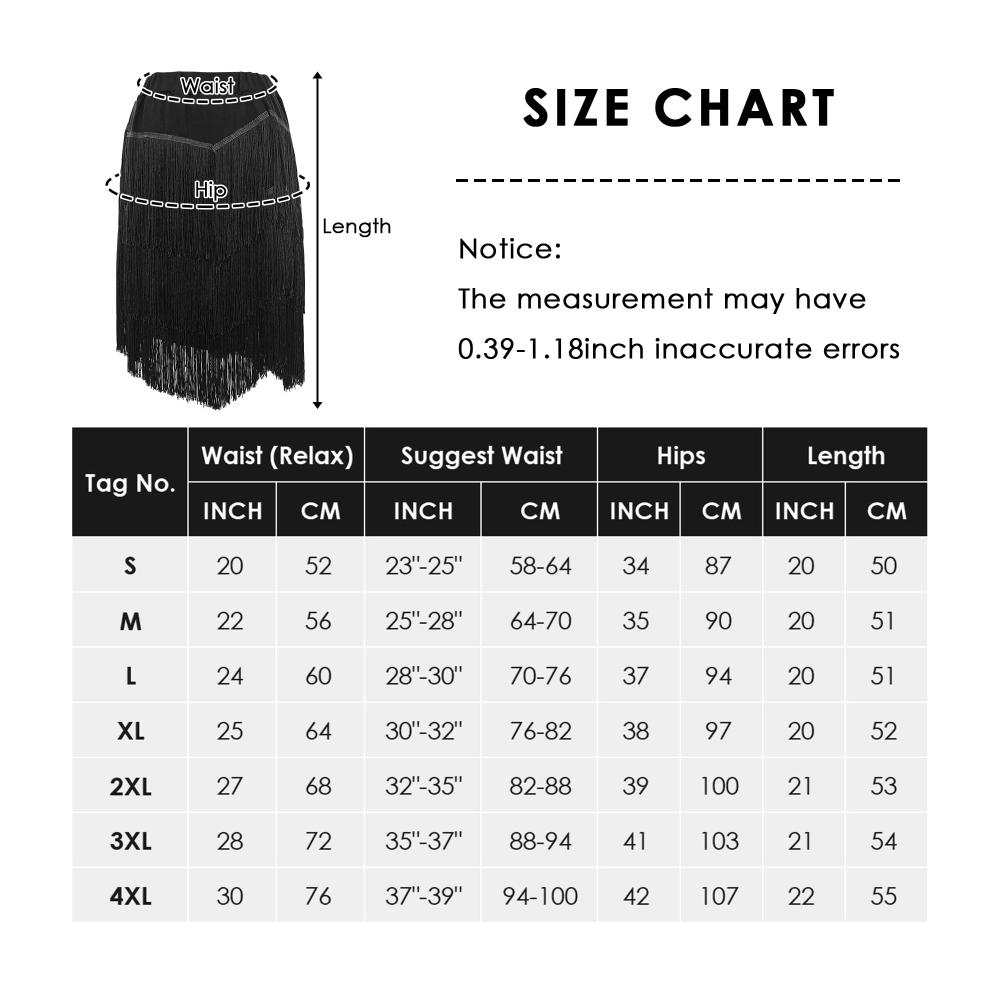 Waist

Hip

Length

SIZE CHART

Notice:
The measurement may have 0.39-1.18inch inaccurate errors

| Tag No. | Waist (Relax) INCH | Waist (Relax) CM | Suggest Waist INCH | Suggest Waist CM | Hips INCH | Hips CM | Length INCH | Length CM |
|---|---|---|---|---|---|---|---|---|
| S | 20 | 52 | 23"-25" | 58-64 | 34 | 87 | 20 | 50 |
| M | 22 | 56 | 25"-28" | 64-70 | 35 | 90 | 20 | 51 |
| L | 24 | 60 | 28"-30" | 70-76 | 37 | 94 | 20 | 51 |
| XL | 25 | 64 | 30"-32" | 76-82 | 38 | 97 | 20 | 52 |
| 2XL | 27 | 68 | 32"-35" | 82-88 | 39 | 100 | 21 | 53 |
| 3XL | 28 | 72 | 35"-37" | 88-94 | 41 | 103 | 21 | 54 |
| 4XL | 30 | 76 | 37"-39" | 94-100 | 42 | 107 | 22 | 55 |